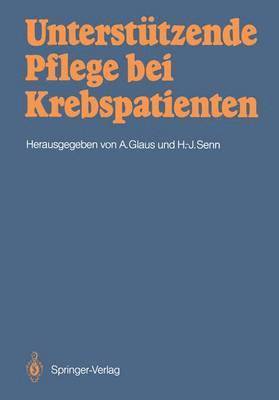 Unterstützende Pflege bei Krebspatienten

Herausgegeben von A. Glaus und H.-J. Senn

Springer-Verlag